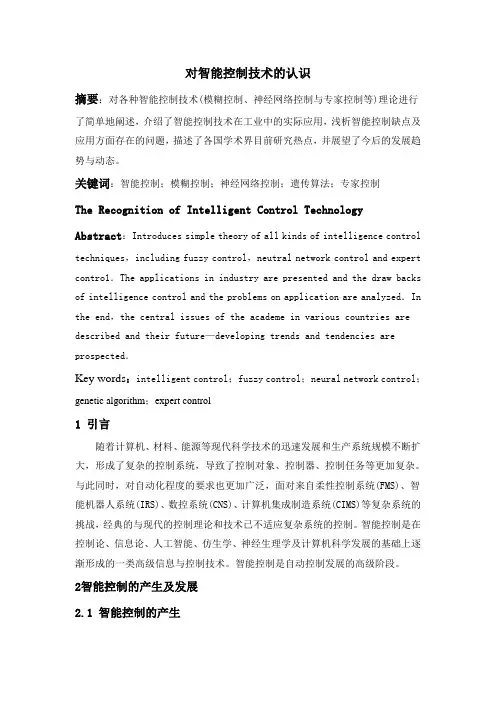 对智能控制技术的认识

摘要：对各种智能控制技术(模糊控制、神经网络控制与专家控制等)理论进行了简单地阐述，介绍了智能控制技术在工业中的实际应用，浅析智能控制缺点及应用方面存在的问题，描述了各国学术界目前研究热点，并展望了今后的发展趋势与动态。

关键词：智能控制；模糊控制；神经网络控制；遗传算法；专家控制

The Recognition of Intelligent Control Technology

Abstract：Introduces simple theory of all kinds of intelligence control techniques，including fuzzy control，neutral network control and expert control. The applications in industry are presented and the draw backs of intelligence control and the problems on application are analyzed. In the end，the central issues of the academe in various countries are described and their future—developing trends and tendencies are prospected.

Key words：intelligent control；fuzzy control；neural network control；genetic algorithm；expert control

1 引言

随着计算机、材料、能源等现代科学技术的迅速发展和生产系统规模不断扩大，形成了复杂的控制系统，导致了控制对象、控制器、控制任务等更加复杂。与此同时，对自动化程度的要求也更加广泛，面对来自柔性控制系统(FMS)、智能机器人系统(IRS)、数控系统(CNS)、计算机集成制造系统(CIMS)等复杂系统的挑战，经典的与现代的控制理论和技术已不适应复杂系统的控制。智能控制是在控制论、信息论、人工智能、仿生学、神经生理学及计算机科学发展的基础上逐渐形成的一类高级信息与控制技术。智能控制是自动控制发展的高级阶段。

2智能控制的产生及发展

2.1 智能控制的产生